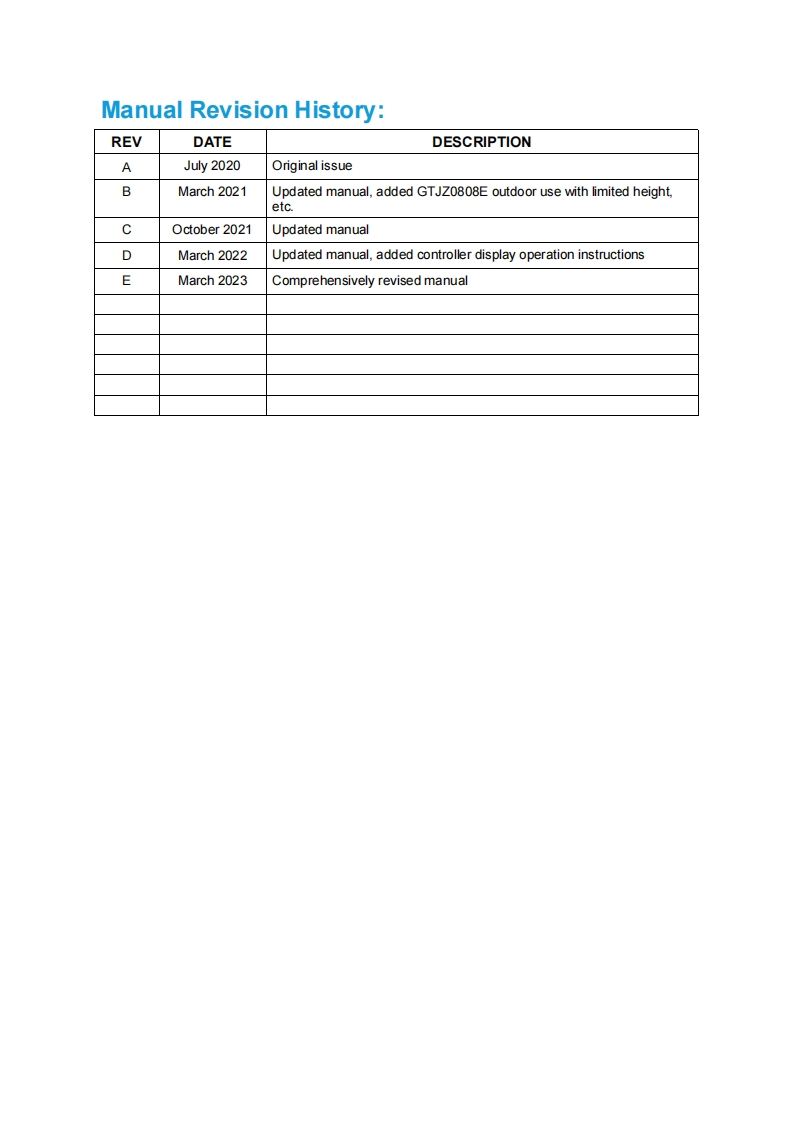 Manual Revision History:

| REV | DATE | DESCRIPTION |
|---|---|---|
| A | July 2020 | Original issue |
| B | March 2021 | Updated manual, added GTJZ0808E outdoor use with limited height, etc. |
| C | October 2021 | Updated manual |
| D | March 2022 | Updated manual, added controller display operation instructions |
| E | March 2023 | Comprehensively revised manual |
| | | |
| | | |
| | | |
| | | |
| | | |
| | | |